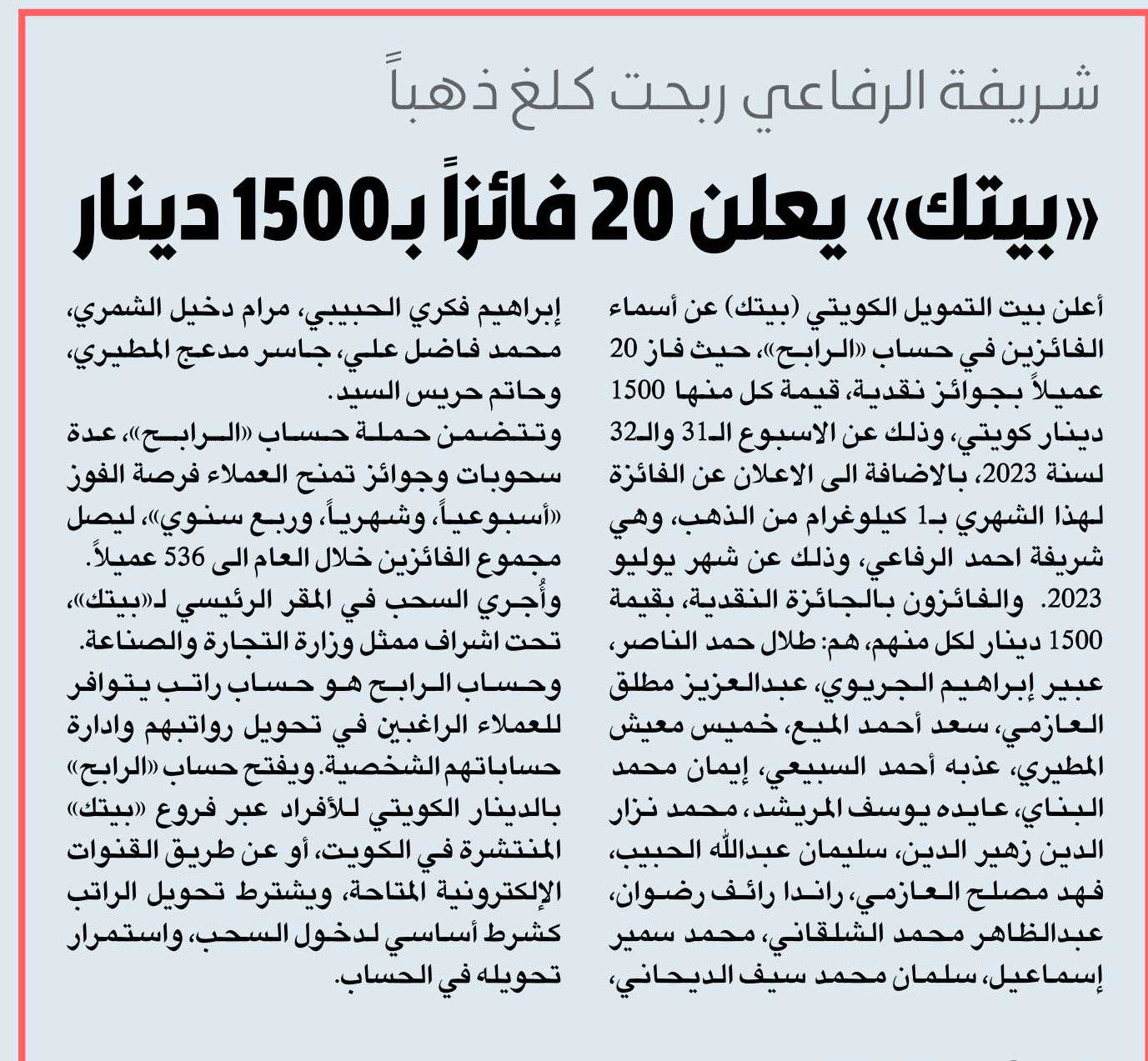 شريفة الرفاعي ربحت كلغ ذهباً

«بيتك» يعلن 20 فائزاً بـ1500 دينار

أعلن بيت التمويل الكويتي (بيتك) عن أسماء الفائزين في حساب «الرابح»، حيث فاز 20 عميلاً بجوائز نقدية، قيمة كل منها 1500 دينار كويتي، وذلك عن الاسبوع الـ31 والـ32 لسنة 2023، بالاضافة الى الاعلان عن الفائزة لهذا الشهري بـ1 كيلوغرام من الذهب، وهي شريفة احمد الرفاعي، وذلك عن شهر يوليو 2023. والفائزون بالجائزة النقدية، بقيمة 1500 دينار لكل منهم، هم: طلال حمد الناصر، عبير إبراهيم الجريوي، عبدالعزيز مطلق العازمي، سعد أحمد الميع، خميس معيش المطيري، عذبه أحمد السبيعي، إيمان محمد البناي، عايده يوسف المريشد، محمد نزار الدين زهير الدين، سليمان عبدالله الحبيب، فهد مصلح العازمي، راندا رائف رضوان، عبدالظاهر محمد الشلقاني، محمد سمير إسماعيل، سلمان محمد سيف الديحاني، إبراهيم فكري الحبيبي، مرام دخيل الشمري، محمد فاضل علي، جاسر مدعج المطيري، وحاتم حريس السيد.

وتتضمن حملة حساب «الرابح»، عدة سحوبات وجوائز تمنح العملاء فرصة الفوز «أسبوعياً، وشهرياً، وربع سنوي»، ليصل مجموع الفائزين خلال العام الى 536 عميلاً.

وأُجري السحب في المقر الرئيسي لـ«بيتك»، تحت اشراف ممثل وزارة التجارة والصناعة.

وحساب الرابح هو حساب راتب يتوافر للعملاء الراغبين في تحويل رواتبهم وادارة حساباتهم الشخصية. ويفتح حساب «الرابح» بالدينار الكويتي للأفراد عبر فروع «بيتك» المنتشرة في الكويت، أو عن طريق القنوات الإلكترونية المتاحة، ويشترط تحويل الراتب كشرط أساسي لدخول السحب، واستمرار تحويله في الحساب.